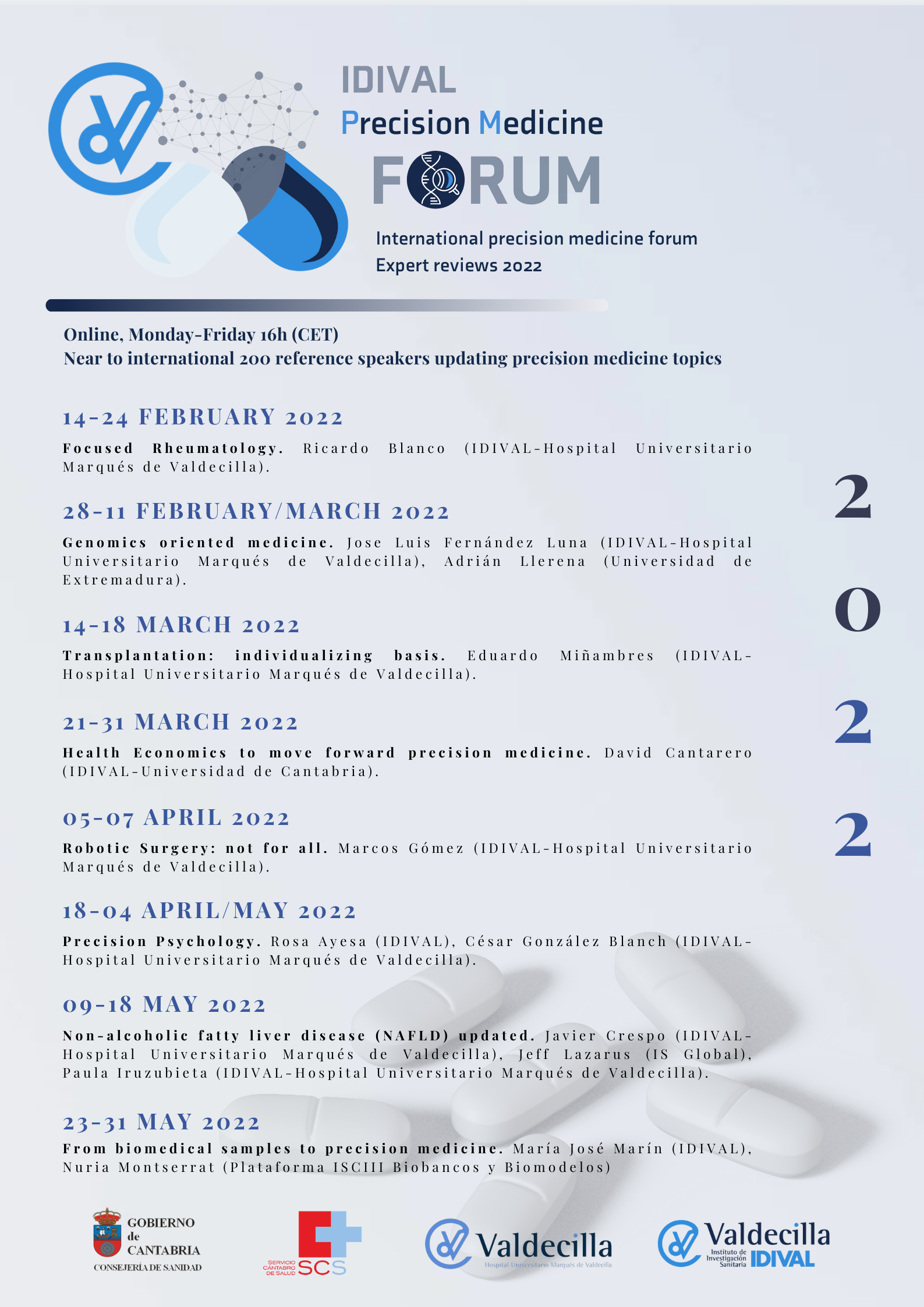 IDIVAL
Precision Medicine
FORUM

International precision medicine forum
Expert reviews 2022

Online, Monday-Friday 16h (CET)
Near to international 200 reference speakers updating precision medicine topics

14-24 FEBRUARY 2022
Focused Rheumatology. Ricardo Blanco (IDIVAL-Hospital Universitario Marqués de Valdecilla).

28-11 FEBRUARY/MARCH 2022
Genomics oriented medicine. Jose Luis Fernández Luna (IDIVAL-Hospital Universitario Marqués de Valdecilla), Adrián Llerena (Universidad de Extremadura).

14-18 MARCH 2022
Transplantation: individualizing basis. Eduardo Miñambres (IDIVAL-Hospital Universitario Marqués de Valdecilla).

21-31 MARCH 2022
Health Economics to move forward precision medicine. David Cantarero (IDIVAL-Universidad de Cantabria).

05-07 APRIL 2022
Robotic Surgery: not for all. Marcos Gómez (IDIVAL-Hospital Universitario Marqués de Valdecilla).

18-04 APRIL/MAY 2022
Precision Psychology. Rosa Ayesa (IDIVAL), César González Blanch (IDIVAL-Hospital Universitario Marqués de Valdecilla).

09-18 MAY 2022
Non-alcoholic fatty liver disease (NAFLD) updated. Javier Crespo (IDIVAL-Hospital Universitario Marqués de Valdecilla), Jeff Lazarus (IS Global), Paula Iruzubieta (IDIVAL-Hospital Universitario Marqués de Valdecilla).

23-31 MAY 2022
From biomedical samples to precision medicine. María José Marín (IDIVAL), Nuria Montserrat (Plataforma ISCIII Biobancos y Biomodelos)

2
0
2
2

GOBIERNO de CANTABRIA
CONSEJERÍA DE SANIDAD

SERVICIO CÁNTABRO DE SALUD SCS

Valdecilla
Hospital Universitario Marqués de Valdecilla

Valdecilla
Instituto de Investigación Sanitaria IDIVAL